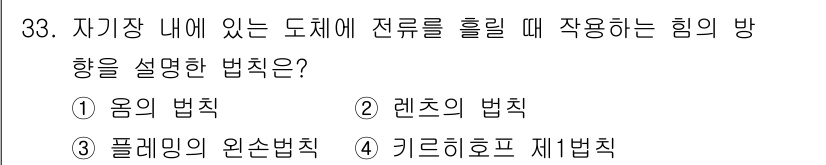 33. 자기장 내에 있는 도체에 전류를 흘릴 때 작용하는 힘의 방향을 설명한 법칙은?

① 옴의 법칙
② 렌츠의 법칙
③ 플레밍의 왼손법칙
④ 키르히호프 제1법칙